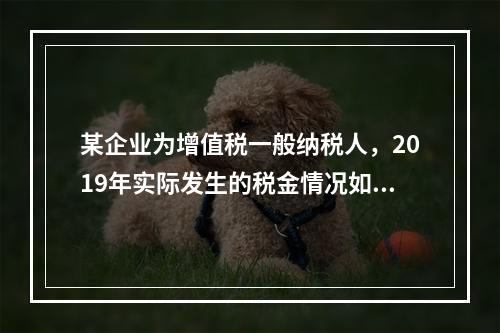 某企业为增值税一般纳税人，2019年实际发生的税金情况如...